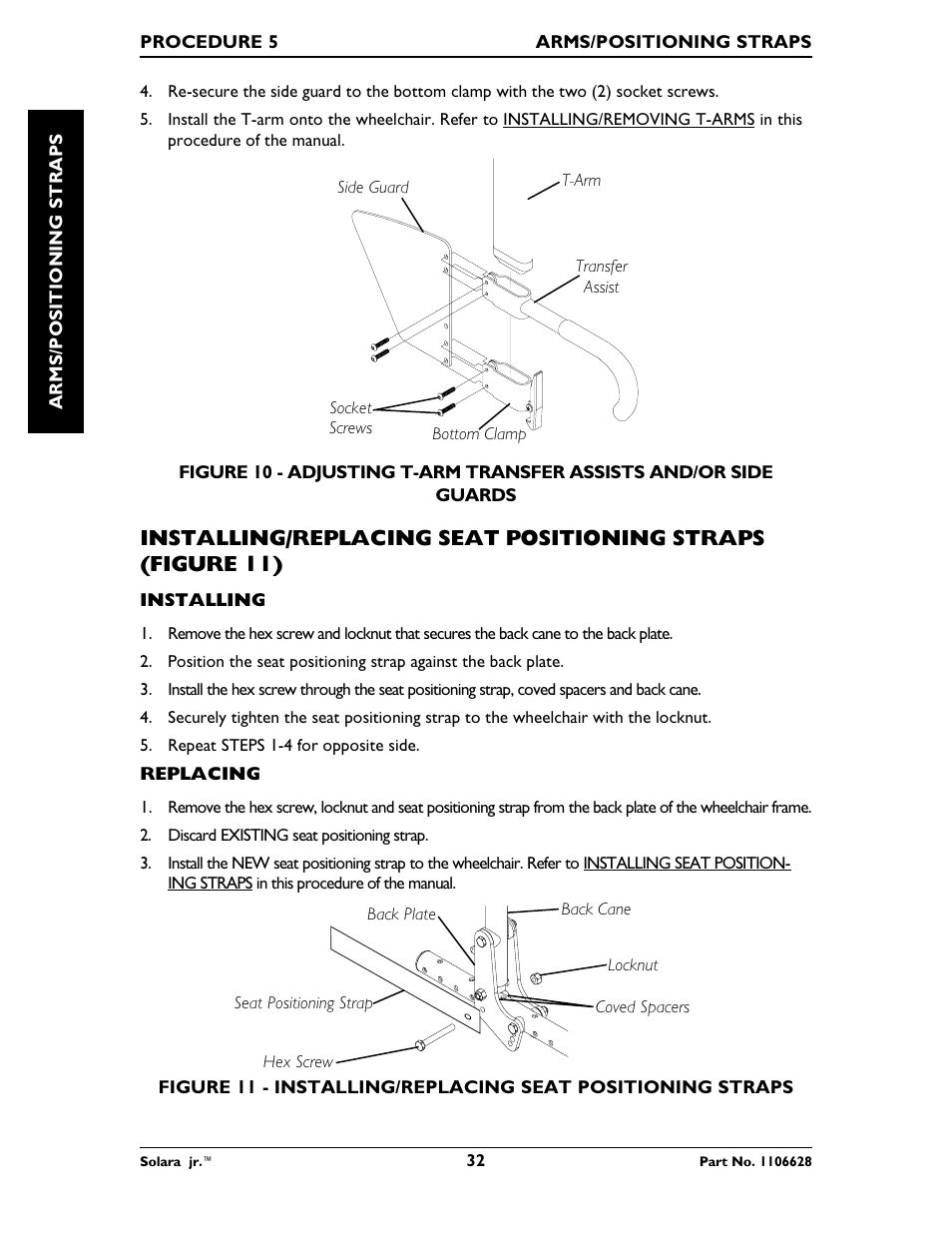 PROCEDURE 5 ARMS/POSITIONING STRAPS

ARMS/POSITIONING STRAPS

4. Re-secure the side guard to the bottom clamp with the two (2) socket screws.

5. Install the T-arm onto the wheelchair. Refer to INSTALLING/REMOVING T-ARMS in this procedure of the manual.

Side Guard

T-Arm

Transfer Assist

Socket Screws

Bottom Clamp

FIGURE 10 - ADJUSTING T-ARM TRANSFER ASSISTS AND/OR SIDE GUARDS

INSTALLING/REPLACING SEAT POSITIONING STRAPS (FIGURE 11)

INSTALLING

1. Remove the hex screw and locknut that secures the back cane to the back plate.

2. Position the seat positioning strap against the back plate.

3. Install the hex screw through the seat positioning strap, coved spacers and back cane.

4. Securely tighten the seat positioning strap to the wheelchair with the locknut.

5. Repeat STEPS 1-4 for opposite side.

REPLACING

1. Remove the hex screw, locknut and seat positioning strap from the back plate of the wheelchair frame.

2. Discard EXISTING seat positioning strap.

3. Install the NEW seat positioning strap to the wheelchair. Refer to INSTALLING SEAT POSITIONING STRAPS in this procedure of the manual.

Back Plate

Back Cane

Locknut

Seat Positioning Strap

Coved Spacers

Hex Screw

FIGURE 11 - INSTALLING/REPLACING SEAT POSITIONING STRAPS

Solara jr.™ 32 Part No. 1106628